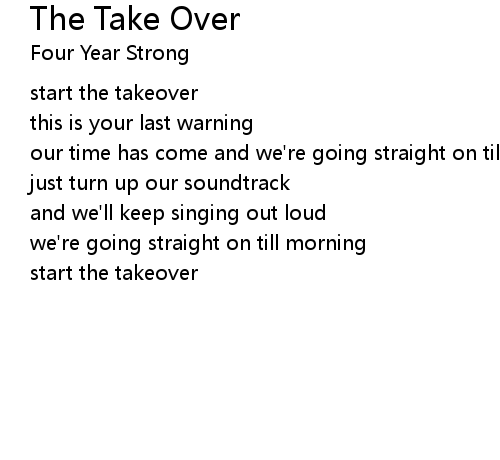 The Take Over
Four Year Strong

start the takeover
this is your last warning
our time has come and we're going straight on til
just turn up our soundtrack
and we'll keep singing out loud
we're going straight on till morning
start the takeover